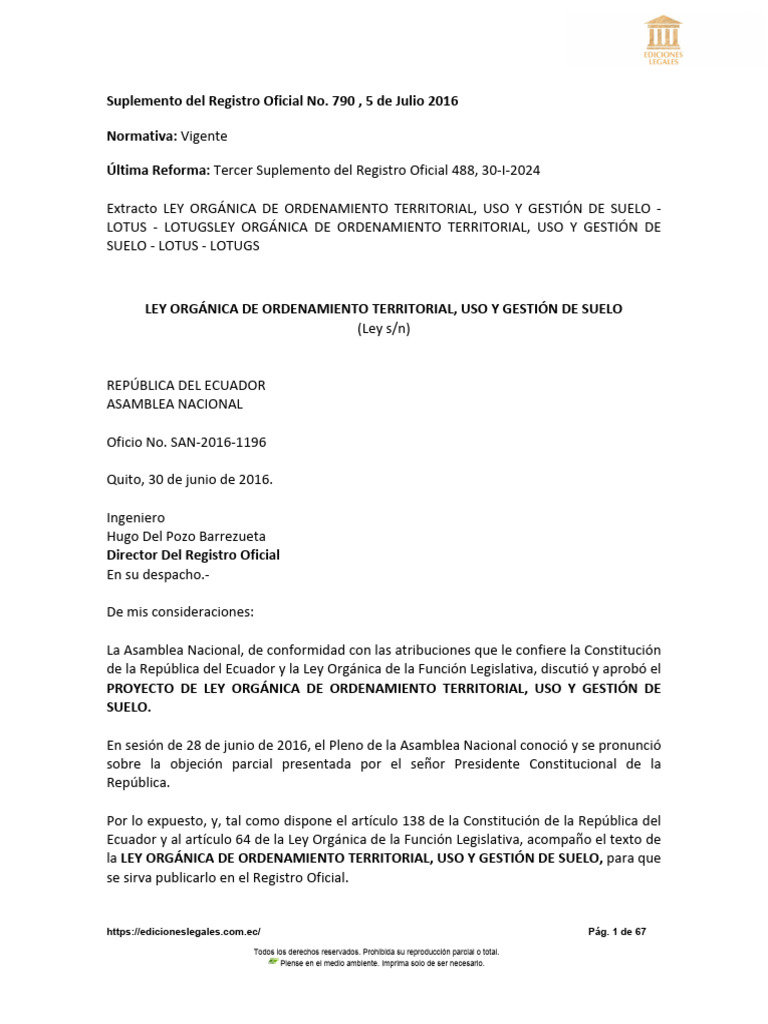 EDICIONES LEGALES

Suplemento del Registro Oficial No. 790 , 5 de Julio 2016

Normativa: Vigente

Última Reforma: Tercer Suplemento del Registro Oficial 488, 30-I-2024

Extracto LEY ORGÁNICA DE ORDENAMIENTO TERRITORIAL, USO Y GESTIÓN DE SUELO - LOTUS - LOTUGSLEY ORGÁNICA DE ORDENAMIENTO TERRITORIAL, USO Y GESTIÓN DE SUELO - LOTUS - LOTUGS

LEY ORGÁNICA DE ORDENAMIENTO TERRITORIAL, USO Y GESTIÓN DE SUELO
(Ley s/n)

REPÚBLICA DEL ECUADOR
ASAMBLEA NACIONAL

Oficio No. SAN-2016-1196

Quito, 30 de junio de 2016.

Ingeniero
Hugo Del Pozo Barrezueta
Director Del Registro Oficial
En su despacho.-

De mis consideraciones:

La Asamblea Nacional, de conformidad con las atribuciones que le confiere la Constitución de la República del Ecuador y la Ley Orgánica de la Función Legislativa, discutió y aprobó el PROYECTO DE LEY ORGÁNICA DE ORDENAMIENTO TERRITORIAL, USO Y GESTIÓN DE SUELO.

En sesión de 28 de junio de 2016, el Pleno de la Asamblea Nacional conoció y se pronunció sobre la objeción parcial presentada por el señor Presidente Constitucional de la República.

Por lo expuesto, y, tal como dispone el artículo 138 de la Constitución de la República del Ecuador y al artículo 64 de la Ley Orgánica de la Función Legislativa, acompaño el texto de la LEY ORGÁNICA DE ORDENAMIENTO TERRITORIAL, USO Y GESTIÓN DE SUELO, para que se sirva publicarlo en el Registro Oficial.

https://edicioneslegales.com.ec/ Pág. 1 de 67

Todos los derechos reservados. Prohibida su reproducción parcial o total.
Piense en el medio ambiente. Imprima solo de ser necesario.